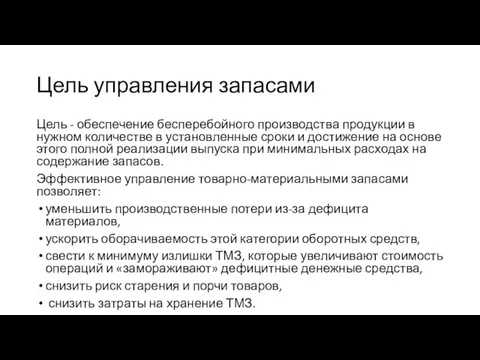 Цель управления запасами

Цель - обеспечение бесперебойного производства продукции в нужном количестве в установленные сроки и достижение на основе этого полной реализации выпуска при минимальных расходах на содержание запасов.

Эффективное управление товарно-материальными запасами позволяет:

• уменьшить производственные потери из-за дефицита материалов,
• ускорить оборачиваемость этой категории оборотных средств,
• свести к минимуму излишки ТМЗ, которые увеличивают стоимость операций и «замораживают» дефицитные денежные средства,
• снизить риск старения и порчи товаров,
• снизить затраты на хранение ТМЗ.